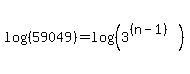 $\log(59049)=\log\left(3^{(n-1)}\right)$